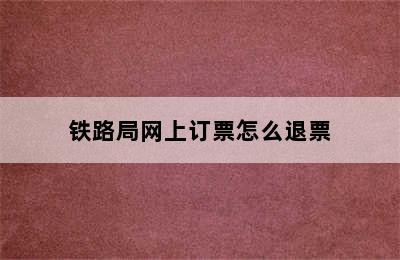 铁路局网上订票怎么退票